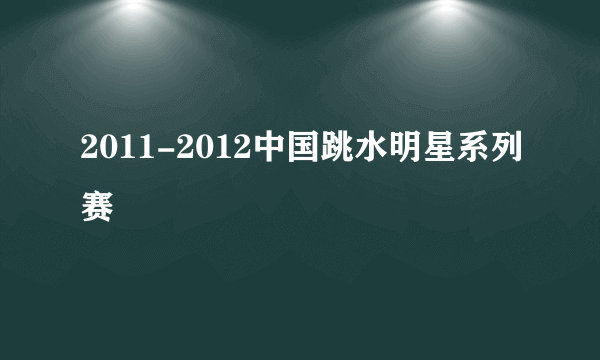 2011-2012中国跳水明星系列赛